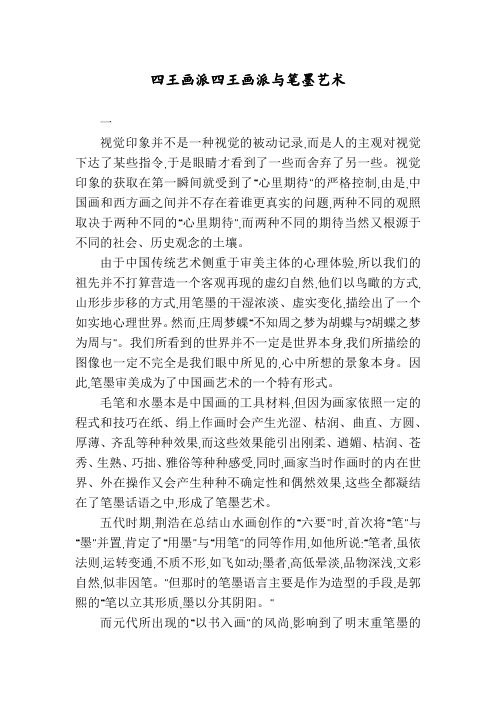 四王画派四王画派与笔墨艺术

一

视觉印象并不是一种视觉的被动记录,而是人的主观对视觉下达了某些指令,于是眼睛才看到了一些而舍弃了另一些。视觉印象的获取在第一瞬间就受到了"心里期待"的严格控制,由是,中国画和西方画之间并不存在着谁更真实的问题,两种不同的观照取决于两种不同的"心里期待",而两种不同的期待当然又根源于不同的社会、历史观念的土壤。

由于中国传统艺术侧重于审美主体的心理体验,所以我们的祖先并不打算营造一个客观再现的虚幻自然,他们以鸟瞰的方式,山形步步移的方式,用笔墨的干湿浓淡、虚实变化,描绘出了一个如实地心理世界。然而,庄周梦蝶"不知周之梦为胡蝶与?胡蝶之梦为周与"。我们所看到的世界并不一定是世界本身,我们所描绘的图像也一定不完全是我们眼中所见的,心中所想的景象本身。因此,笔墨审美成为了中国画艺术的一个特有形式。

毛笔和水墨本是中国画的工具材料,但因为画家依照一定的程式和技巧在纸、绢上作画时会产生光涩、枯润、曲直、方圆、厚薄、齐乱等种种效果,而这些效果能引出刚柔、遒媚、枯润、苍秀、生熟、巧拙、雅俗等种种感受,同时,画家当时作画时的内在世界、外在操作又会产生种种不确定性和偶然效果,这些全都凝结在了笔墨话语之中,形成了笔墨艺术。

五代时期,荆浩在总结山水画创作的"六要"时,首次将"笔"与"墨"并置,肯定了"用墨"与"用笔"的同等作用,如他所说:"笔者,虽依法则,运转变通,不质不形,如飞如动;墨者,高低晕淡,品物深浅,文彩自然,似非因笔。"但那时的笔墨语言主要是作为造型的手段,是郭熙的"笔以立其形质,墨以分其阴阳。"

而元代所出现的"以书入画"的风尚,影响到了明末重笔墨的